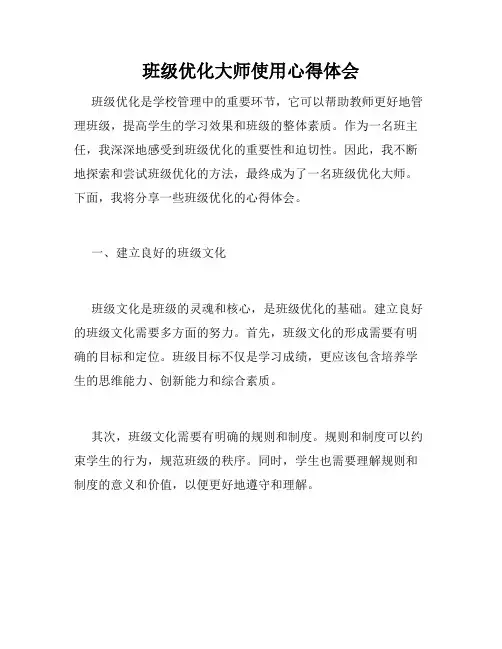 班级优化大师使用心得体会

班级优化是学校管理中的重要环节，它可以帮助教师更好地管理班级，提高学生的学习效果和班级的整体素质。作为一名班主任，我深深地感受到班级优化的重要性和迫切性。因此，我不断地探索和尝试班级优化的方法，最终成为了一名班级优化大师。下面，我将分享一些班级优化的心得体会。

一、建立良好的班级文化

班级文化是班级的灵魂和核心，是班级优化的基础。建立良好的班级文化需要多方面的努力。首先，班级文化的形成需要有明确的目标和定位。班级目标不仅是学习成绩，更应该包含培养学生的思维能力、创新能力和综合素质。

其次，班级文化需要有明确的规则和制度。规则和制度可以约束学生的行为，规范班级的秩序。同时，学生也需要理解规则和制度的意义和价值，以便更好地遵守和理解。